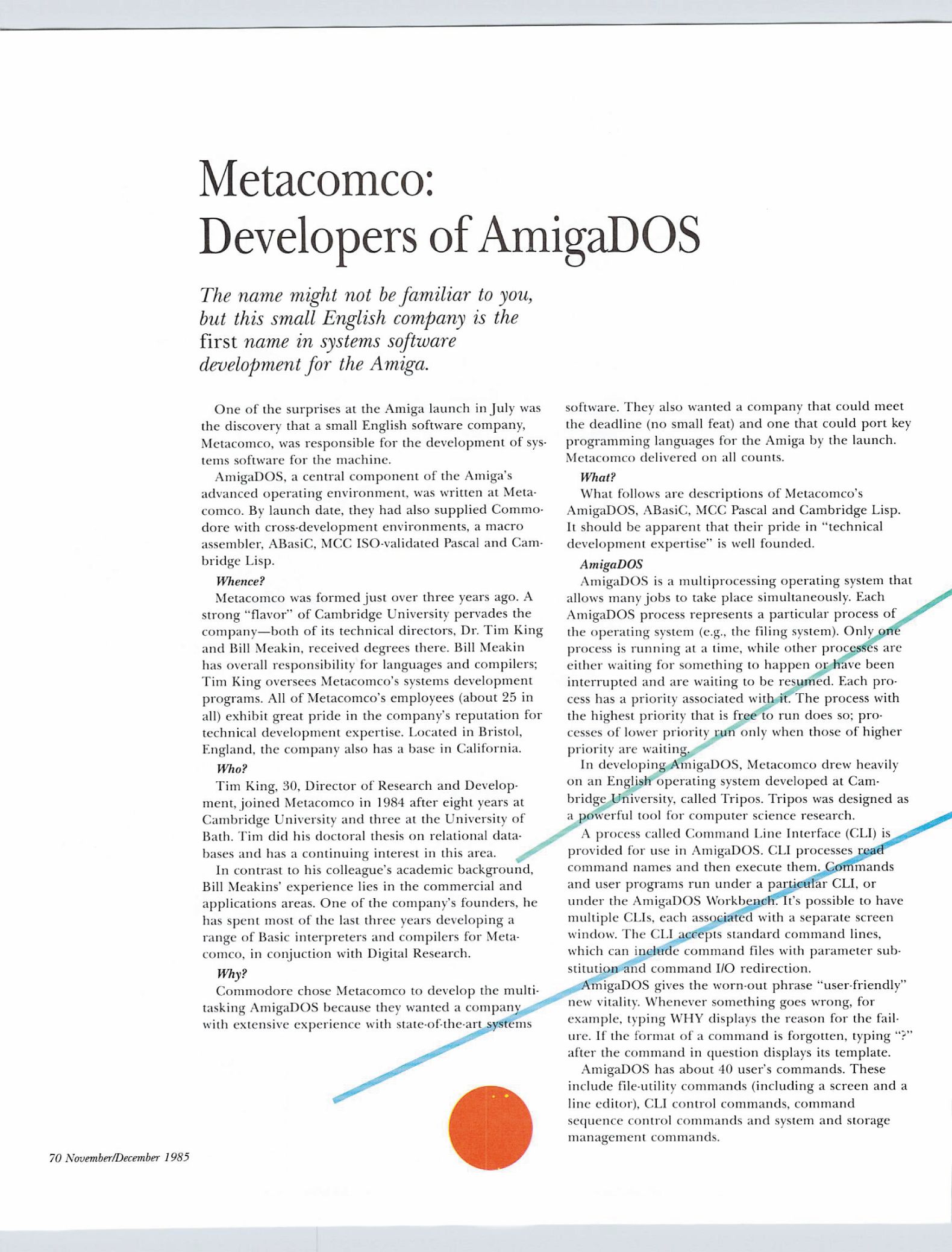 Metacomco: Developers of AmigaDOS

The name might not be familiar to you, but this small English company is the first name in systems software development for the Amiga.

One of the surprises at the Amiga launch in July was the discovery that a small English software company, Metacomco, was responsible for the development of systems software for the machine.

AmigaDOS, a central component of the Amiga's advanced operating environment, was written at Metacomco. By launch date, they had also supplied Commodore with cross-development environments, a macro assembler, ABasiC, MCC ISO-validated Pascal and Cambridge Lisp.

Whence?

Metacomco was formed just over three years ago. A strong "flavor" of Cambridge University pervades the company—both of its technical directors, Dr. Tim King and Bill Meakin, received degrees there. Bill Meakin has overall responsibility for languages and compilers; Tim King oversees Metacomco's systems development programs. All of Metacomco's employees (about 25 in all) exhibit great pride in the company's reputation for technical development expertise. Located in Bristol, England, the company also has a base in California.

Who?

Tim King, 30, Director of Research and Development, joined Metacomco in 1984 after eight years at Cambridge University and three at the University of Bath. Tim did his doctoral thesis on relational databases and has a continuing interest in this area.

In contrast to his colleague's academic background, Bill Meakins' experience lies in the commercial and applications areas. One of the company's founders, he has spent most of the last three years developing a range of Basic interpreters and compilers for Metacomco, in conjuction with Digital Research.

Why?

Commodore chose Metacomco to develop the multitasking AmigaDOS because they wanted a company with extensive experience with state-of-the-art systems software. They also wanted a company that could meet the deadline (no small feat) and one that could port key programming languages for the Amiga by the launch. Metacomco delivered on all counts.

What?

What follows are descriptions of Metacomco's AmigaDOS, ABasiC, MCC Pascal and Cambridge Lisp. It should be apparent that their pride in "technical development expertise" is well founded.

AmigaDOS

AmigaDOS is a multiprocessing operating system that allows many jobs to take place simultaneously. Each AmigaDOS process represents a particular process of the operating system (e.g., the filing system). Only one process is running at a time, while other processes are either waiting for something to happen or have been interrupted and are waiting to be resumed. Each process has a priority associated with it. The process with the highest priority that is free to run does so; processes of lower priority run only when those of higher priority are waiting.

In developing AmigaDOS, Metacomco drew heavily on an English operating system developed at Cambridge University, called Tripos. Tripos was designed as a powerful tool for computer science research.

A process called Command Line Interface (CLI) is provided for use in AmigaDOS. CLI processes read command names and then execute them. Commands and user programs run under a particular CLI, or under the AmigaDOS Workbench. It's possible to have multiple CLIs, each associated with a separate screen window. The CLI accepts standard command lines, which can include command files with parameter substitution and command I/O redirection.

AmigaDOS gives the worn-out phrase "user-friendly" new vitality. Whenever something goes wrong, for example, typing WHY displays the reason for the failure. If the format of a command is forgotten, typing "?" after the command in question displays its template.

AmigaDOS has about 40 user's commands. These include file-utility commands (including a screen and a line editor), CLI control commands, command sequence control commands and system and storage management commands.

70 November/December 1985